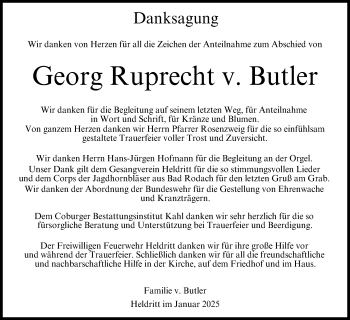 Danksagung

Wir danken von Herzen für all die Zeichen der Anteilnahme zum Abschied von

Georg Ruprecht v. Butler

Wir danken für die Begleitung auf seinem letzten Weg, für Anteilnahme in Wort und Schrift, für Kränze und Blumen. Von ganzem Herzen danken wir Herrn Pfarrer Rosenzweig für die so einfühlsam gestaltete Trauerfeier voller Trost und Zuversicht.

Wir danken Herrn Hans-Jürgen Hofmann für die Begleitung an der Orgel. Unser Dank gilt dem Gesangverein Heldritt für die so stimmungsvollen Lieder und dem Corps der Jagdhornbläser aus Bad Rodach für den letzten Gruß am Grab. Wir danken der Abordnung der Bundeswehr für die Gestellung von Ehrenwache und Kranzträgern.

Dem Coburger Bestattungsinstitut Kahl danken wir sehr herzlich für die so fürsorgliche Beratung und Unterstützung bei Trauerfeier und Beerdigung.

Der Freiwilligen Feuerwehr Heldritt danken wir für ihre große Hilfe vor und während der Trauerfeier. Schließlich danken wir für all die freundschaftliche und nachbarschaftliche Hilfe in der Kirche, auf dem Friedhof und im Haus.

Familie v. Butler

Heldritt im Januar 2025